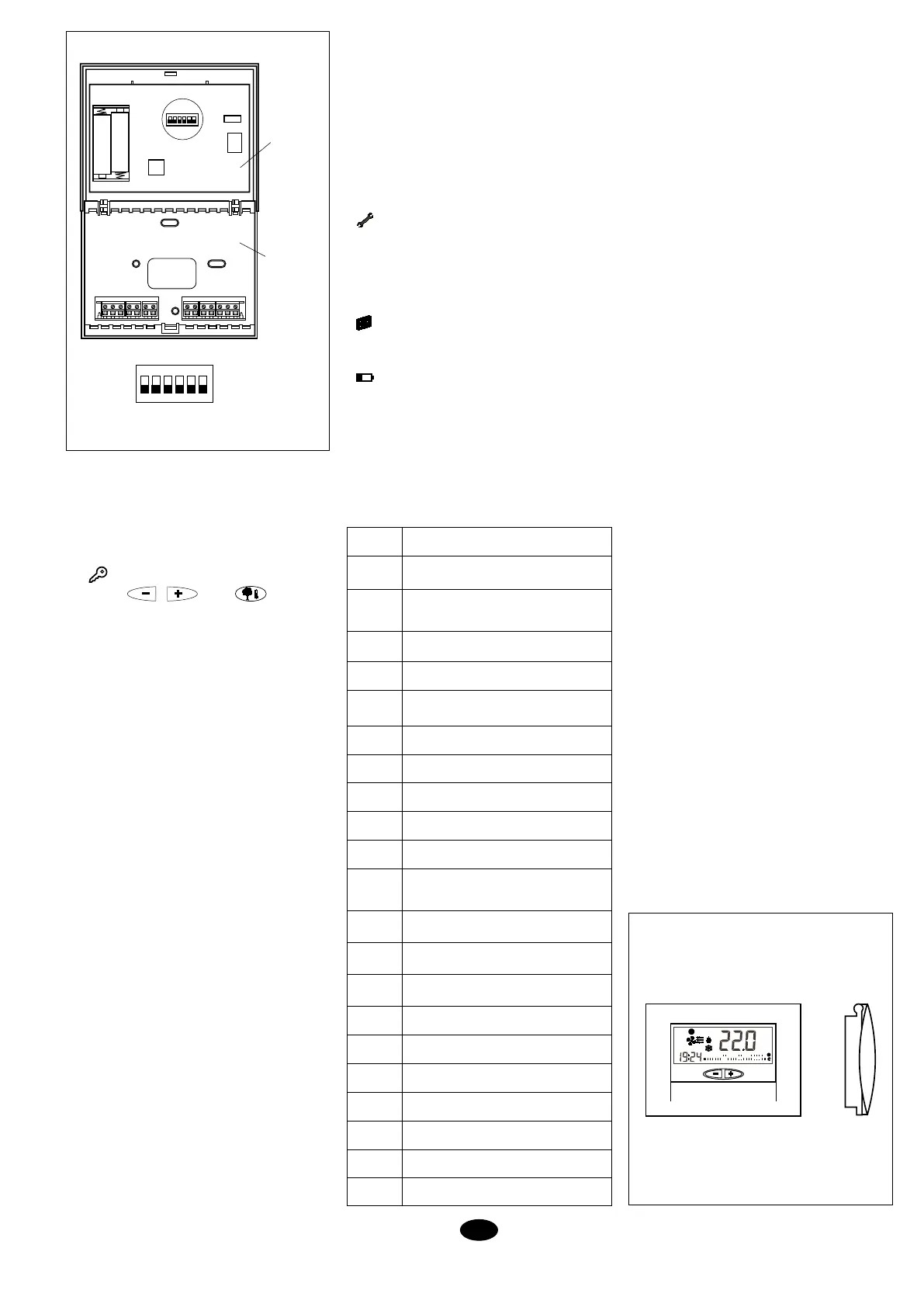 22.0
19:24